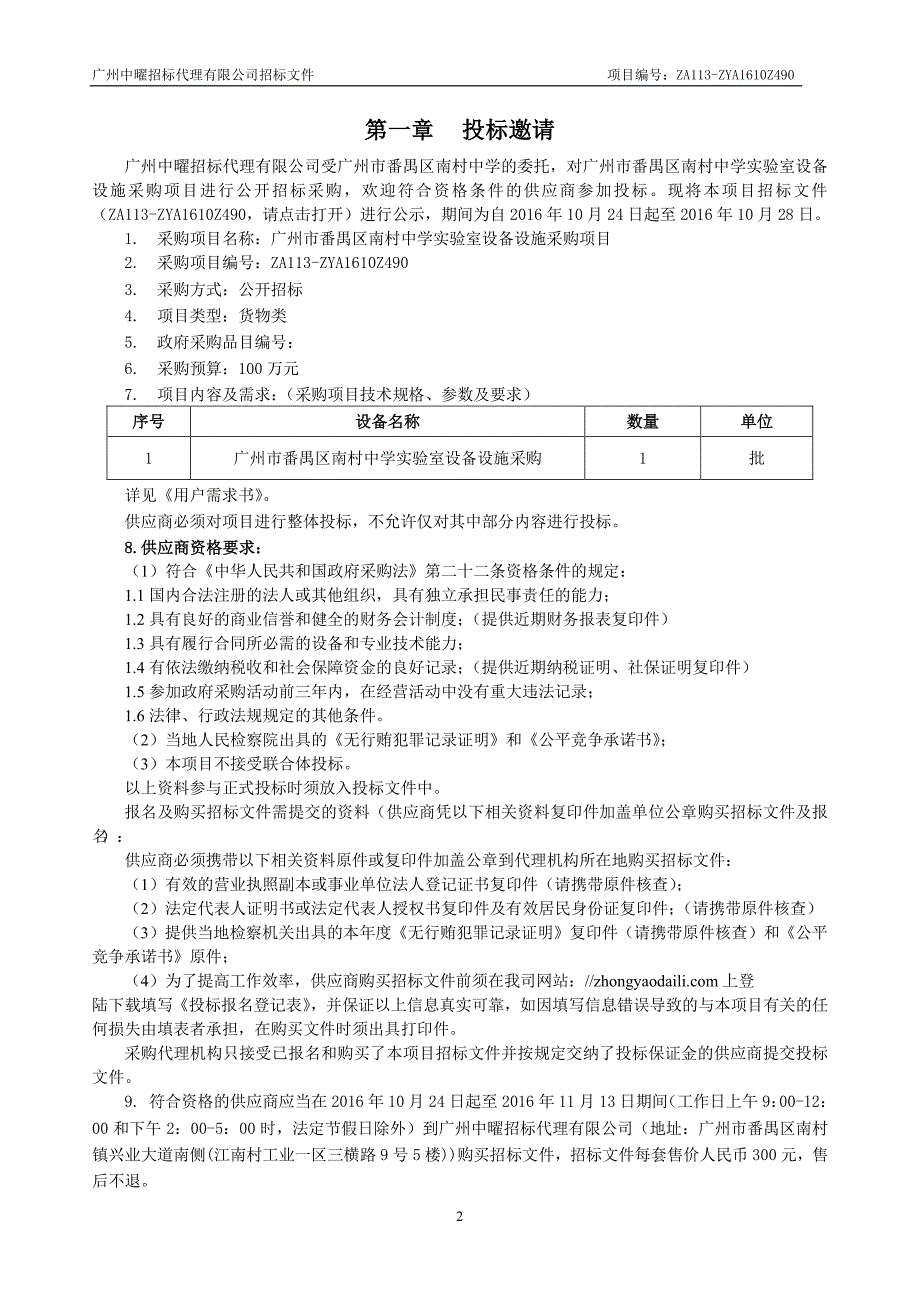 广州中曜招标代理有限公司招标文件 项目编号：ZA113-ZYA1610Z490

第一章 投标邀请

广州中曜招标代理有限公司受广州市番禺区南村中学的委托，对广州市番禺区南村中学实验室设备设施采购项目进行公开招标采购，欢迎符合资格条件的供应商参加投标。现将本项目招标文件（ZA113-ZYA1610Z490，请点击打开）进行公示，期间为自 2016 年 10 月 24 日起至 2016 年 10 月 28 日。

1. 采购项目名称：广州市番禺区南村中学实验室设备设施采购项目
2. 采购项目编号：ZA113-ZYA1610Z490
3. 采购方式：公开招标
4. 项目类型：货物类
5. 政府采购品目编号：
6. 采购预算：100 万元
7. 项目内容及需求：（采购项目技术规格、参数及要求）

| 序号 | 设备名称 | 数量 | 单位 |
|---|---|---|---|
| 1 | 广州市番禺区南村中学实验室设备设施采购 | 1 | 批 |

详见《用户需求书》。
供应商必须对项目进行整体投标，不允许仅对其中部分内容进行投标。
8.供应商资格要求：
（1）符合《中华人民共和国政府采购法》第二十二条资格条件的规定：
1.1 国内合法注册的法人或其他组织，具有独立承担民事责任的能力；
1.2 具有良好的商业信誉和健全的财务会计制度；（提供近期财务报表复印件）
1.3 具有履行合同所必需的设备和专业技术能力；
1.4 有依法缴纳税收和社会保障资金的良好记录；（提供近期纳税证明、社保证明复印件）
1.5 参加政府采购活动前三年内，在经营活动中没有重大违法记录；
1.6 法律、行政法规规定的其他条件。
（2）当地人民检察院出具的《无行贿犯罪记录证明》和《公平竞争承诺书》；
（3）本项目不接受联合体投标。
以上资料参与正式投标时须放入投标文件中。
报名及购买招标文件需提交的资料（供应商凭以下相关资料复印件加盖单位公章购买招标文件及报名：
供应商必须携带以下相关资料原件或复印件加盖公章到代理机构所在地购买招标文件：
（1）有效的营业执照副本或事业单位法人登记证书复印件（请携带原件核查）;
（2）法定代表人证明书或法定代表人授权书复印件及有效居民身份证复印件；（请携带原件核查）
（3）提供当地检察机关出具的本年度《无行贿犯罪记录证明》复印件（请携带原件核查）和《公平竞争承诺书》原件；
（4）为了提高工作效率，供应商购买招标文件前须在我司网站：//zhongyaodaili.com 上登陆下载填写《投标报名登记表》，并保证以上信息真实可靠，如因填写信息错误导致的与本项目有关的任何损失由填表者承担，在购买文件时须出具打印件。
采购代理机构只接受已报名和购买了本项目招标文件并按规定交纳了投标保证金的供应商提交投标文件。
9. 符合资格的供应商应当在 2016 年 10 月 24 日起至 2016 年 11 月 13 日期间（工作日上午 9：00-12：00 和下午 2：00-5：00 时，法定节假日除外）到广州中曜招标代理有限公司（地址：广州市番禺区南村镇兴业大道南侧(江南村工业一区三横路 9 号 5 楼)）购买招标文件，招标文件每套售价人民币 300 元，售后不退。

2